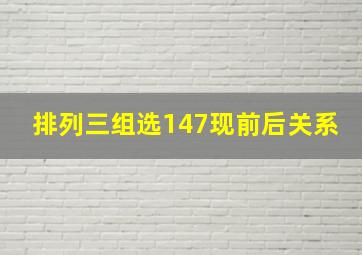 排列三组选147现前后关系